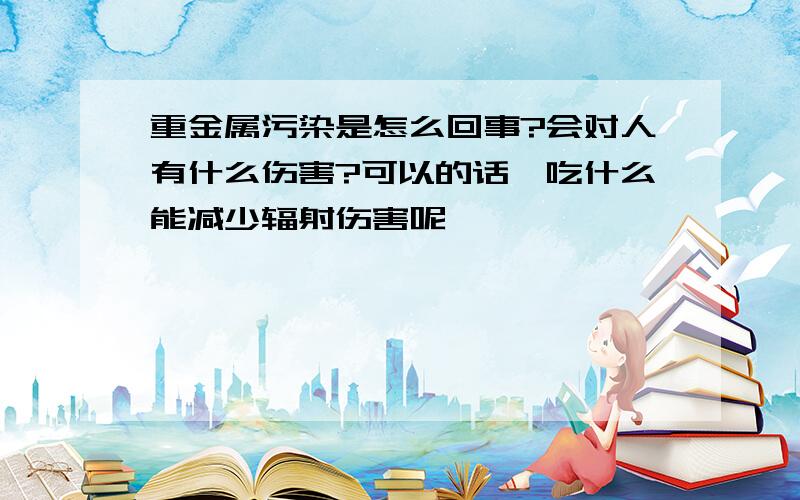 重金属污染是怎么回事?会对人有什么伤害?可以的话,吃什么能减少辐射伤害呢